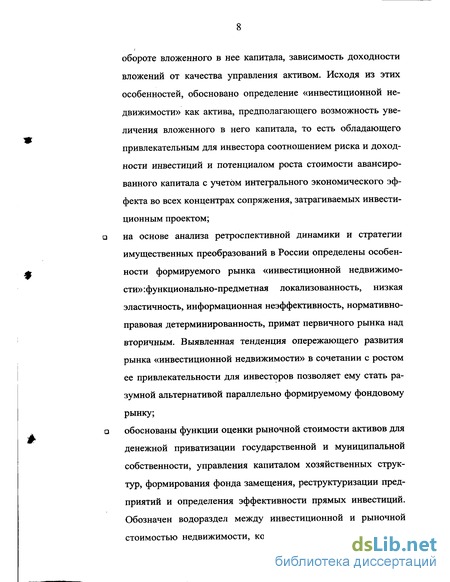 8

обороте вложенного в нее капитала, зависимость доходности вложений от качества управления активом. Исходя из этих особенностей, обосновано определение «инвестиционной недвижимости» как актива, предполагающего возможность увеличения вложенного в него капитала, то есть обладающего привлекательным для инвестора соотношением риска и доходности инвестиций и потенциалом роста стоимости авансированного капитала с учетом интегрального экономического эффекта во всех концентрах сопряжения, затрагиваемых инвестиционным проектом;

на основе анализа ретроспективной динамики и стратегии имущественных преобразований в России определены особенности формируемого рынка «инвестиционной недвижимости»:функционально-предметная локализованность, низкая эластичность, информационная неэффективность, нормативно-правовая детерминированность, примат первичного рынка над вторичным. Выявленная тенденция опережающего развития рынка «инвестиционной недвижимости» в сочетании с ростом ее привлекательности для инвесторов позволяет ему стать разумной альтернативой параллельно формируемому фондовому рынку;

обоснованы функции оценки рыночной стоимости активов для денежной приватизации государственной и муниципальной собственности, управления капиталом хозяйственных структур, формирования фонда замещения, реструктуризации предприятий и определения эффективности прямых инвестиций. Обозначен водораздел между инвестиционной и рыночной стоимостью недвижимости, кс

dsLib.net
библиотека диссертаций